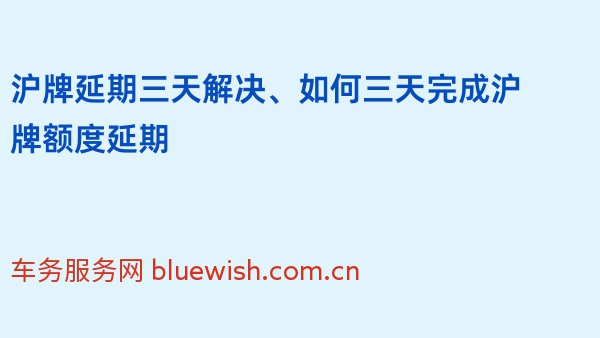 沪牌延期三天解决、如何三天完成沪牌额度延期

车务服务网 bluewish.com.cn